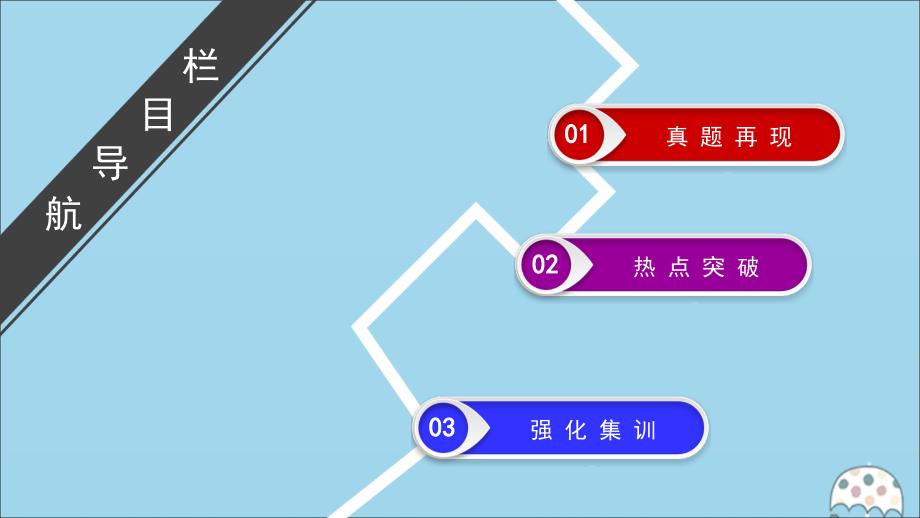 栏目导航

01 真题再现

02 热点突破

03 强化集训